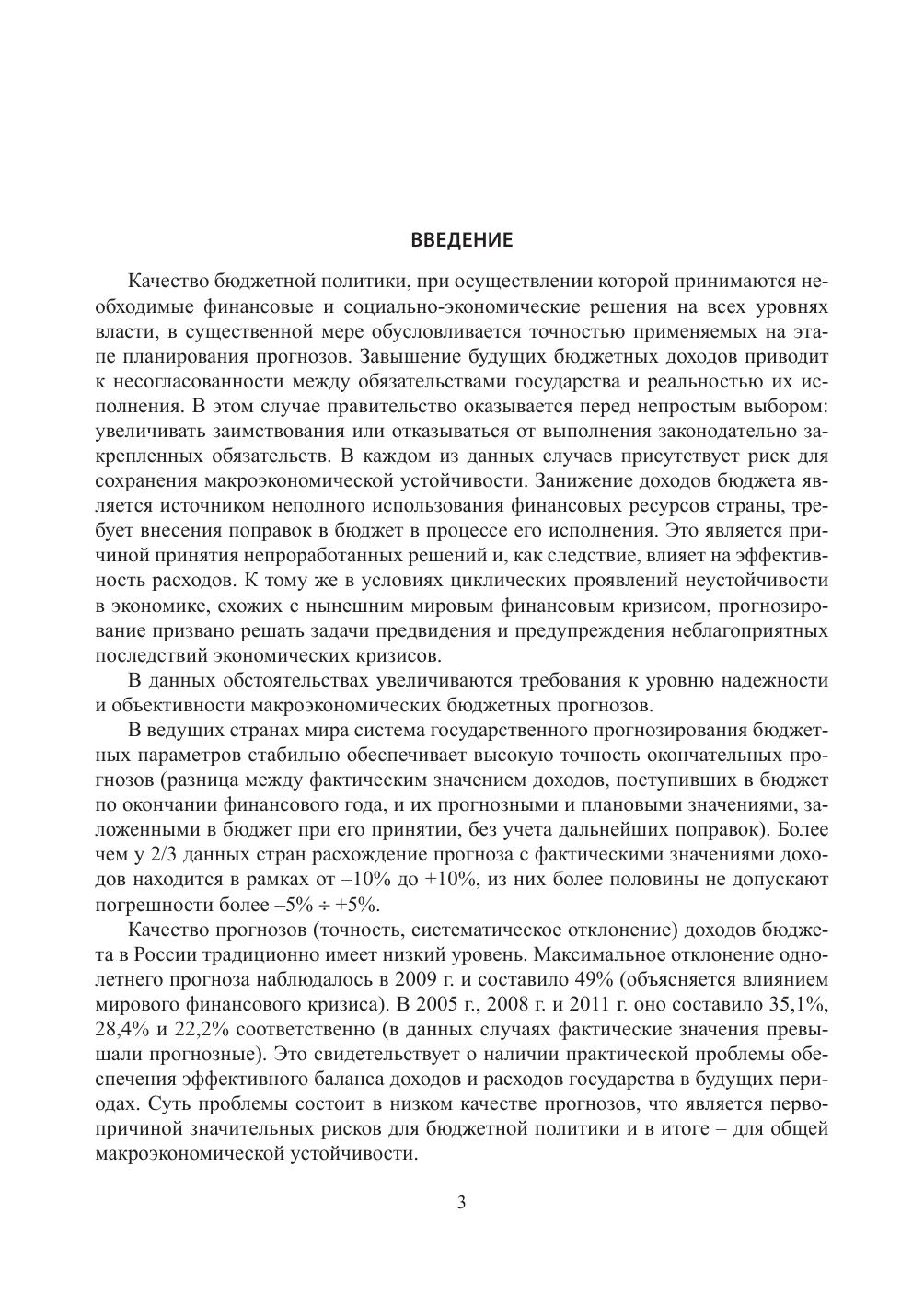 ВВЕДЕНИЕ

Качество бюджетной политики, при осуществлении которой принимаются необходимые финансовые и социально-экономические решения на всех уровнях власти, в существенной мере обусловливается точностью применяемых на этапе планирования прогнозов. Завышение будущих бюджетных доходов приводит к несогласованности между обязательствами государства и реальностью их исполнения. В этом случае правительство оказывается перед непростым выбором: увеличивать заимствования или отказываться от выполнения законодательно закрепленных обязательств. В каждом из данных случаев присутствует риск для сохранения макроэкономической устойчивости. Занижение доходов бюджета является источником неполного использования финансовых ресурсов страны, требует внесения поправок в бюджет в процессе его исполнения. Это является причиной принятия непроработанных решений и, как следствие, влияет на эффективность расходов. К тому же в условиях циклических проявлений неустойчивости в экономике, схожих с нынешним мировым финансовым кризисом, прогнозирование призвано решать задачи предвидения и предупреждения неблагоприятных последствий экономических кризисов.

В данных обстоятельствах увеличиваются требования к уровню надежности и объективности макроэкономических бюджетных прогнозов.

В ведущих странах мира система государственного прогнозирования бюджетных параметров стабильно обеспечивает высокую точность окончательных прогнозов (разница между фактическим значением доходов, поступивших в бюджет по окончании финансового года, и их прогнозными и плановыми значениями, заложенными в бюджет при его принятии, без учета дальнейших поправок). Более чем у 2/3 данных стран расхождение прогноза с фактическими значениями доходов находится в рамках от –10% до +10%, из них более половины не допускают погрешности более –5% ÷ +5%.

Качество прогнозов (точность, систематическое отклонение) доходов бюджета в России традиционно имеет низкий уровень. Максимальное отклонение однолетнего прогноза наблюдалось в 2009 г. и составило 49% (объясняется влиянием мирового финансового кризиса). В 2005 г., 2008 г. и 2011 г. оно составило 35,1%, 28,4% и 22,2% соответственно (в данных случаях фактические значения превышали прогнозные). Это свидетельствует о наличии практической проблемы обеспечения эффективного баланса доходов и расходов государства в будущих периодах. Суть проблемы состоит в низком качестве прогнозов, что является первопричиной значительных рисков для бюджетной политики и в итоге – для общей макроэкономической устойчивости.

3